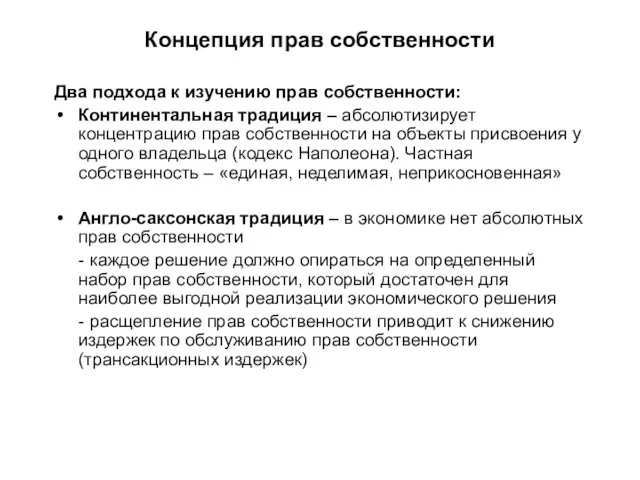 Концепция прав собственности

Два подхода к изучению прав собственности:

• Континентальная традиция – абсолютизирует концентрацию прав собственности на объекты присвоения у одного владельца (кодекс Наполеона). Частная собственность – «единая, неделимая, неприкосновенная»

• Англо-саксонская традиция – в экономике нет абсолютных прав собственности

- каждое решение должно опираться на определенный набор прав собственности, который достаточен для наиболее выгодной реализации экономического решения

- расщепление прав собственности приводит к снижению издержек по обслуживанию прав собственности (трансакционных издержек)